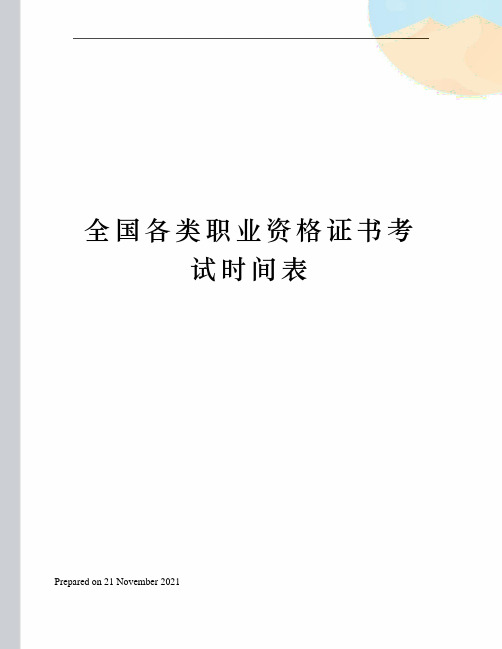 全国各类职业资格证书考试时间表

Prepared on 21 November 2021